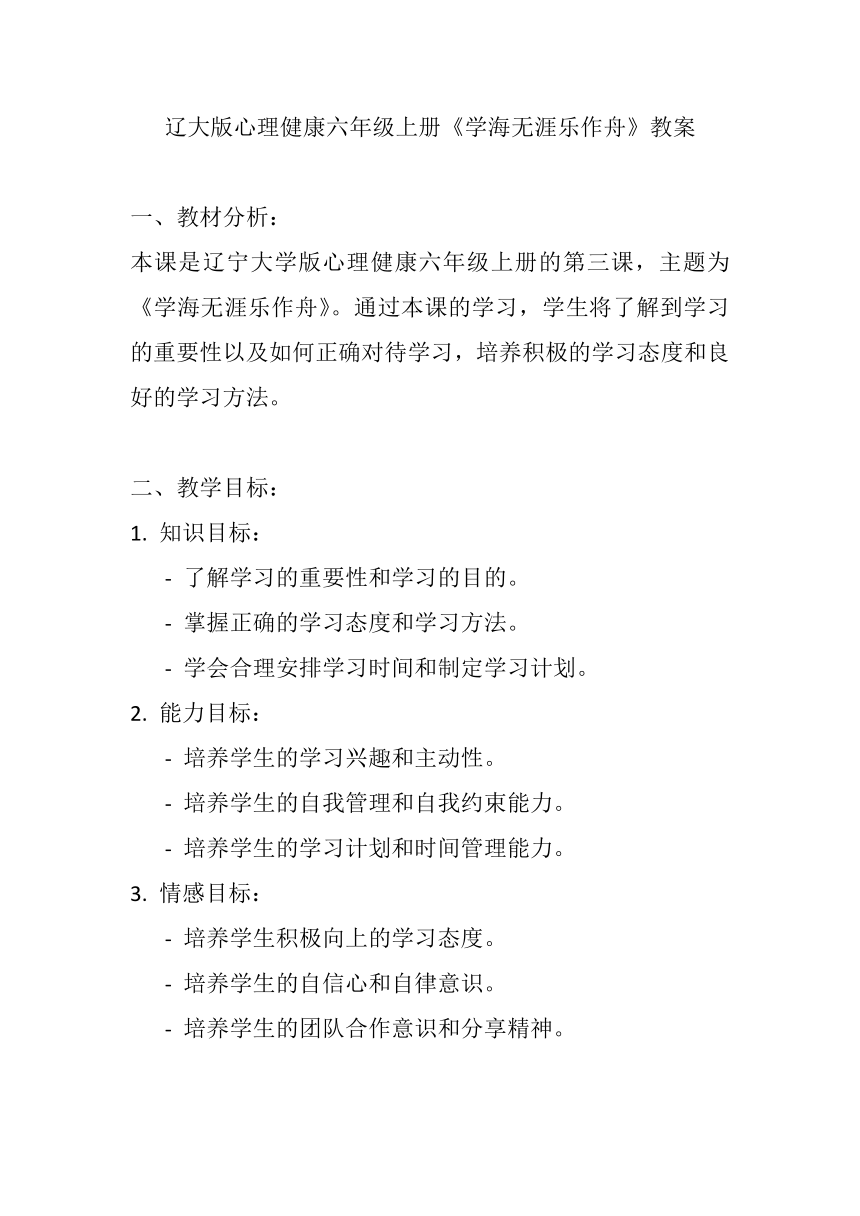 辽大版心理健康六年级上册《学海无涯乐作舟》教案

一、教材分析：
本课是辽宁大学版心理健康六年级上册的第三课，主题为《学海无涯乐作舟》。通过本课的学习，学生将了解到学习的重要性以及如何正确对待学习，培养积极的学习态度和良好的学习方法。

二、教学目标：
1. 知识目标：
- 了解学习的重要性和学习的目的。
- 掌握正确的学习态度和学习方法。
- 学会合理安排学习时间和制定学习计划。
2. 能力目标：
- 培养学生的学习兴趣和主动性。
- 培养学生的自我管理和自我约束能力。
- 培养学生的学习计划和时间管理能力。
3. 情感目标：
- 培养学生积极向上的学习态度。
- 培养学生的自信心和自律意识。
- 培养学生的团队合作意识和分享精神。